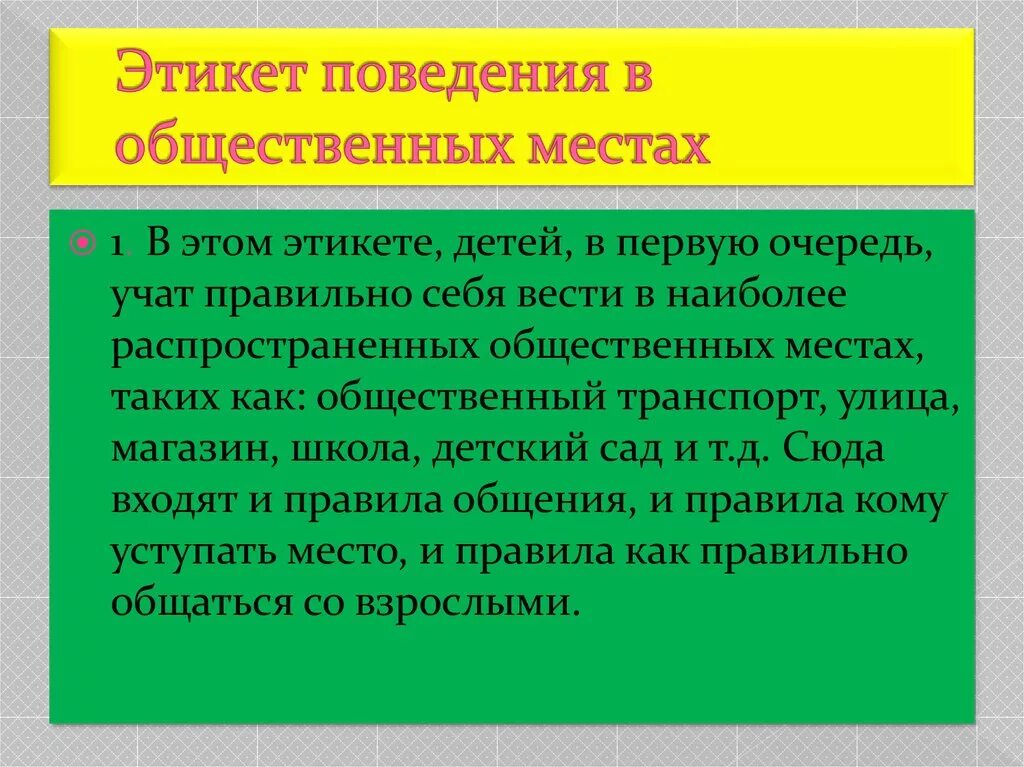 Этикет поведения в общественных местах

1. В этом этикете, детей, в первую очередь, учат правильно себя вести в наиболее распространенных общественных местах, таких как: общественный транспорт, улица, магазин, школа, детский сад и т.д. Сюда входят и правила общения, и правила кому уступать место, и правила как правильно общаться со взрослыми.